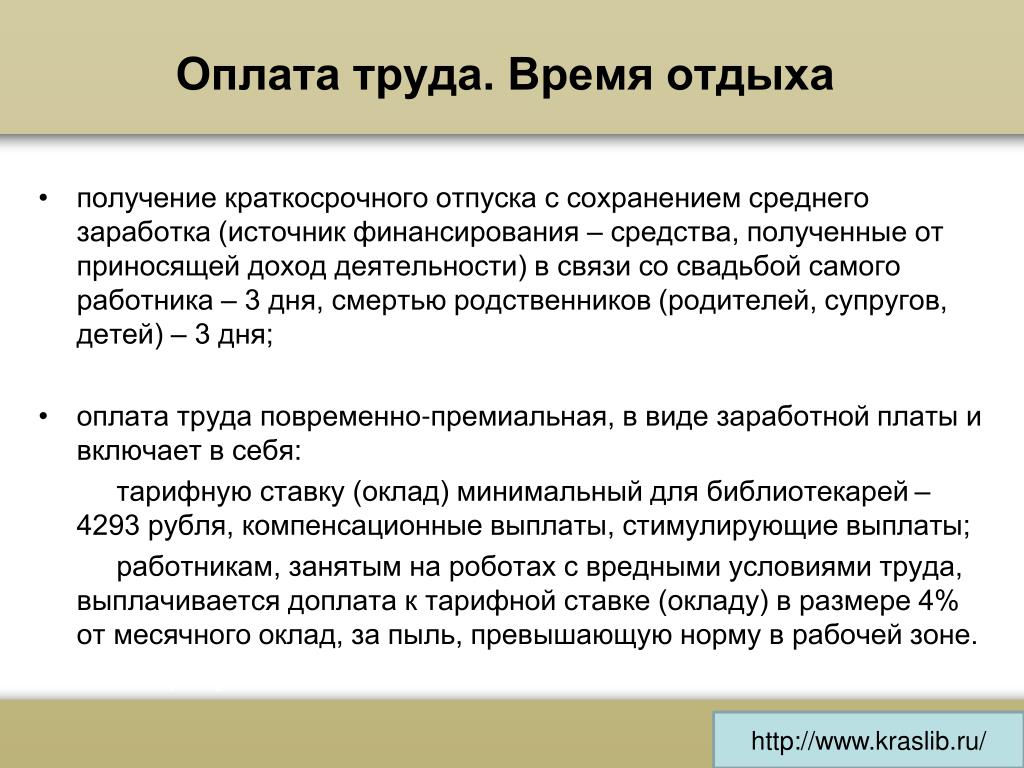 Оплата труда. Время отдыха

• получение краткосрочного отпуска с сохранением среднего заработка (источник финансирования – средства, полученные от приносящей доход деятельности) в связи со свадьбой самого работника – 3 дня, смертью родственников (родителей, супругов, детей) – 3 дня;

• оплата труда повременно-премиальная, в виде заработной платы и включает в себя:

тарифную ставку (оклад) минимальный для библиотекарей – 4293 рубля, компенсационные выплаты, стимулирующие выплаты;

работникам, занятым на роботах с вредными условиями труда, выплачивается доплата к тарифной ставке (окладу) в размере 4% от месячного оклад, за пыль, превышающую норму в рабочей зоне.

http://www.kraslib.ru/